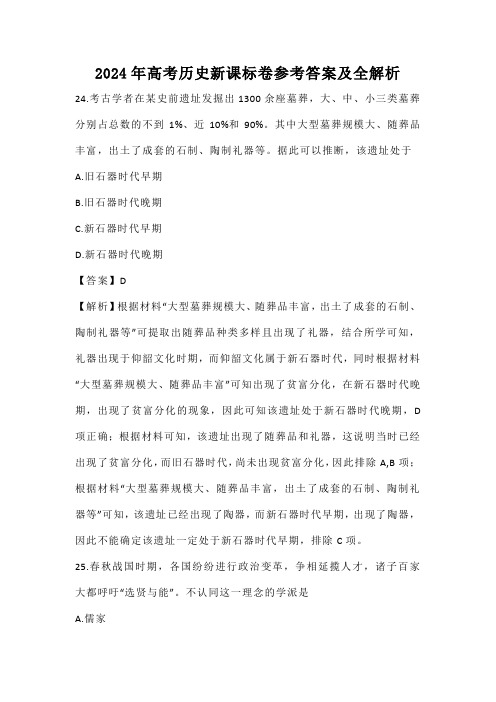 2024年高考历史新课标卷参考答案及全解析

24.考古学者在某史前遗址发掘出1300余座墓葬，大、中、小三类墓葬分别占总数的不到1%、近10%和90%。其中大型墓葬规模大、随葬品丰富，出土了成套的石制、陶制礼器等。据此可以推断，该遗址处于

A.旧石器时代早期

B.旧石器时代晚期

C.新石器时代早期

D.新石器时代晚期

【答案】D

【解析】根据材料“大型墓葬规模大、随葬品丰富，出土了成套的石制、陶制礼器等”可提取出随葬品种类多样且出现了礼器，结合所学可知，礼器出现于仰韶文化时期，而仰韶文化属于新石器时代，同时根据材料“大型墓葬规模大、随葬品丰富”可知出现了贫富分化，在新石器时代晚期，出现了贫富分化的现象，因此可知该遗址处于新石器时代晚期，D项正确；根据材料可知，该遗址出现了随葬品和礼器，这说明当时已经出现了贫富分化，而旧石器时代，尚未出现贫富分化，因此排除A,B项；根据材料“大型墓葬规模大、随葬品丰富，出土了成套的石制、陶制礼器等”可知，该遗址已经出现了陶器，而新石器时代早期，出现了陶器，因此不能确定该遗址一定处于新石器时代早期，排除C项。

25.春秋战国时期，各国纷纷进行政治变革，争相延揽人才，诸子百家大都呼吁“选贤与能”。不认同这一理念的学派是

A.儒家